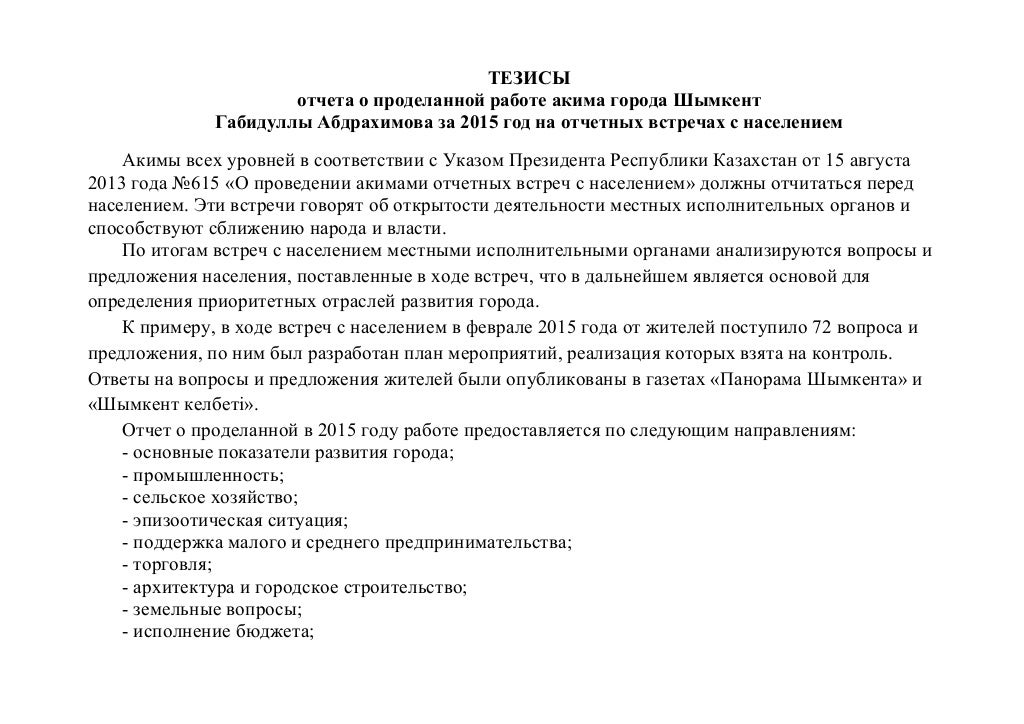 ТЕЗИСЫ
отчета о проделанной работе акима города Шымкент
Габидуллы Абдрахимова за 2015 год на отчетных встречах с населением

Акимы всех уровней в соответствии с Указом Президента Республики Казахстан от 15 августа 2013 года №615 «О проведении акимами отчетных встреч с населением» должны отчитаться перед населением. Эти встречи говорят об открытости деятельности местных исполнительных органов и способствуют сближению народа и власти.

По итогам встреч с населением местными исполнительными органами анализируются вопросы и предложения населения, поставленные в ходе встреч, что в дальнейшем является основой для определения приоритетных отраслей развития города.

К примеру, в ходе встреч с населением в феврале 2015 года от жителей поступило 72 вопроса и предложения, по ним был разработан план мероприятий, реализация которых взята на контроль. Ответы на вопросы и предложения жителей были опубликованы в газетах «Панорама Шымкента» и «Шымкент келбеті».

Отчет о проделанной в 2015 году работе предоставляется по следующим направлениям:
- основные показатели развития города;
- промышленность;
- сельское хозяйство;
- эпизоотическая ситуация;
- поддержка малого и среднего предпринимательства;
- торговля;
- архитектура и городское строительство;
- земельные вопросы;
- исполнение бюджета;